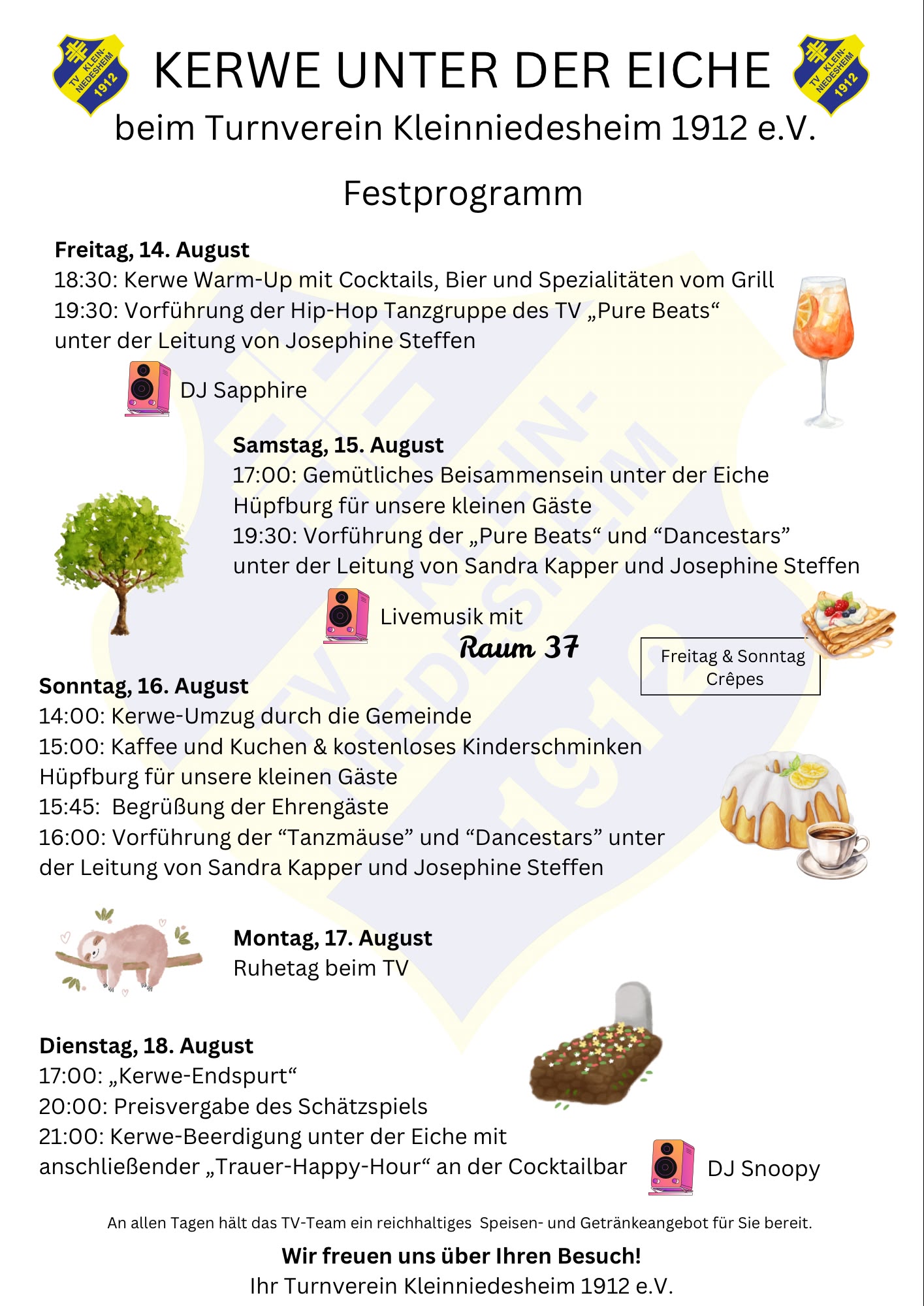 TV KLEIN-NIEDESHEIM 1912

KERWE UNTER DER EICHE

TV KLEIN-NIEDESHEIM 1912

beim Turnverein Kleinniedesheim 1912 e.V.

Festprogramm

**Freitag, 14. August**
18:30: Kerwe Warm-Up mit Cocktails, Bier und Spezialitäten vom Grill
19:30: Vorführung der Hip-Hop Tanzgruppe des TV „Pure Beats“ unter der Leitung von Josephine Steffen

DJ Sapphire

**Samstag, 15. August**
17:00: Gemütliches Beisammensein unter der Eiche
Hüpfburg für unsere kleinen Gäste
19:30: Vorführung der „Pure Beats“ und “Dancestars” unter der Leitung von Sandra Kapper und Josephine Steffen

Livemusik mit
Raum 37

Freitag & Sonntag
Crêpes

**Sonntag, 16. August**
14:00: Kerwe-Umzug durch die Gemeinde
15:00: Kaffee und Kuchen & kostenloses Kinderschminken
Hüpfburg für unsere kleinen Gäste
15:45: Begrüßung der Ehrengäste
16:00: Vorführung der “Tanzmäuse” und “Dancestars” unter der Leitung von Sandra Kapper und Josephine Steffen

**Montag, 17. August**
Ruhetag beim TV

**Dienstag, 18. August**
17:00: „Kerwe-Endspurt“
20:00: Preisvergabe des Schätzspiels
21:00: Kerwe-Beerdigung unter der Eiche mit anschließender „Trauer-Happy-Hour“ an der Cocktailbar

DJ Snoopy

An allen Tagen hält das TV-Team ein reichhaltiges Speisen- und Getränkeangebot für Sie bereit.

**Wir freuen uns über Ihren Besuch!**
Ihr Turnverein Kleinniedesheim 1912 e.V.